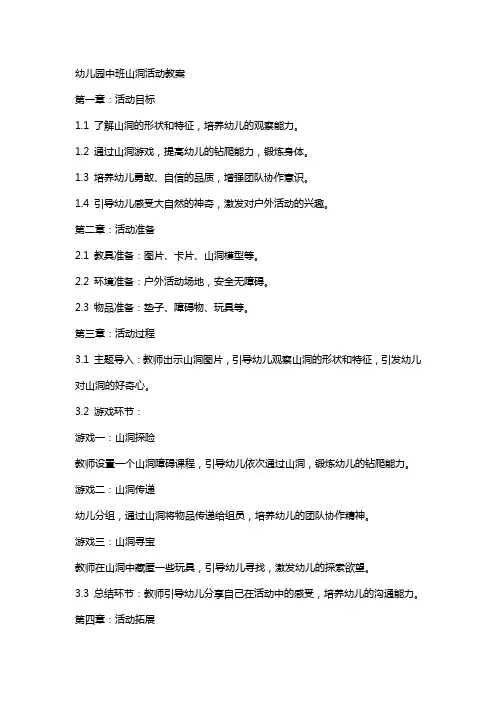 幼儿园中班山洞活动教案

第一章：活动目标

1.1 了解山洞的形状和特征，培养幼儿的观察能力。

1.2 通过山洞游戏，提高幼儿的钻爬能力，锻炼身体。

1.3 培养幼儿勇敢、自信的品质，增强团队协作意识。

1.4 引导幼儿感受大自然的神奇，激发对户外活动的兴趣。

第二章：活动准备

2.1 教具准备：图片、卡片、山洞模型等。

2.2 环境准备：户外活动场地，安全无障碍。

2.3 物品准备：垫子、障碍物、玩具等。

第三章：活动过程

3.1 主题导入：教师出示山洞图片，引导幼儿观察山洞的形状和特征，引发幼儿对山洞的好奇心。

3.2 游戏环节：

游戏一：山洞探险

教师设置一个山洞障碍课程，引导幼儿依次通过山洞，锻炼幼儿的钻爬能力。

游戏二：山洞传递

幼儿分组，通过山洞将物品传递给组员，培养幼儿的团队协作精神。

游戏三：山洞寻宝

教师在山洞中藏匿一些玩具，引导幼儿寻找，激发幼儿的探索欲望。

3.3 总结环节：教师引导幼儿分享自己在活动中的感受，培养幼儿的沟通能力。

第四章：活动拓展